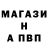 МАГАЗИ
Н
А ПВП